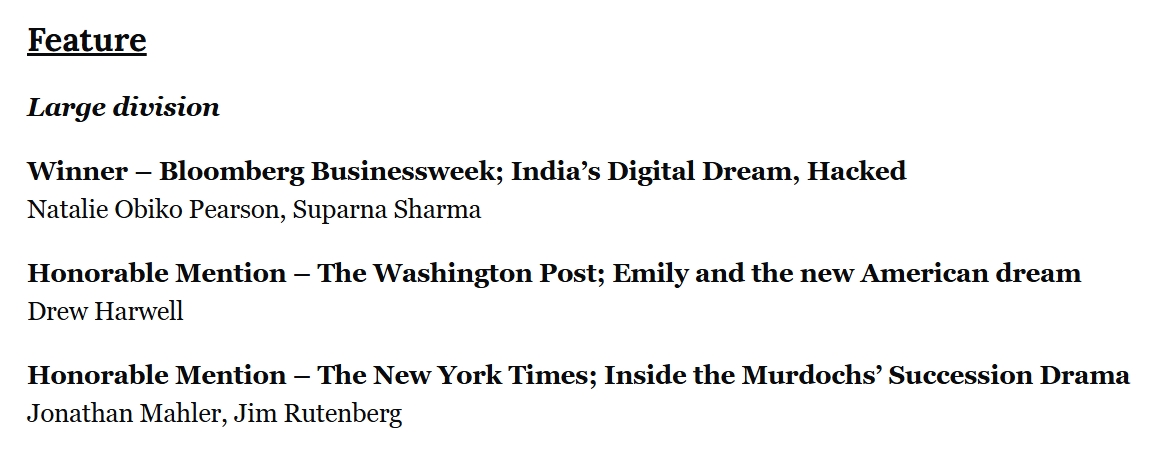 Feature

Large division

Winner – Bloomberg Businessweek; India's Digital Dream, Hacked
Natalie Obiko Pearson, Suparna Sharma

Honorable Mention – The Washington Post; Emily and the new American dream
Drew Harwell

Honorable Mention – The New York Times; Inside the Murdochs' Succession Drama
Jonathan Mahler, Jim Rutenberg